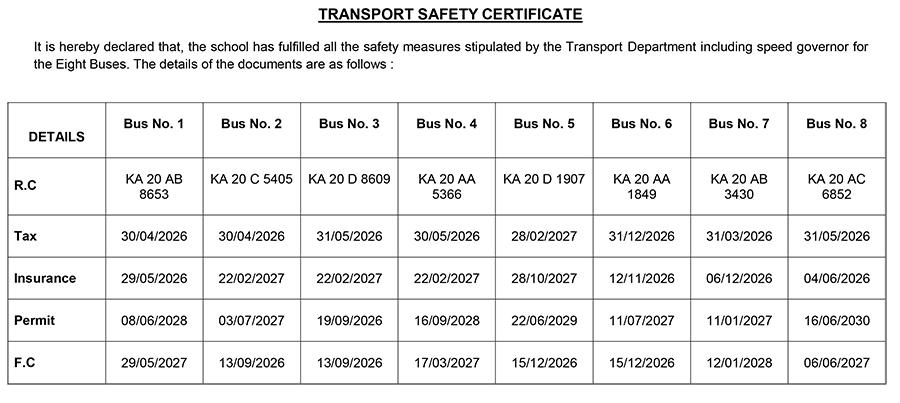 TRANSPORT SAFETY CERTIFICATE

It is hereby declared that, the school has fulfilled all the safety measures stipulated by the Transport Department including speed governor for the Eight Buses. The details of the documents are as follows :

| DETAILS | Bus No. 1 | Bus No. 2 | Bus No. 3 | Bus No. 4 | Bus No. 5 | Bus No. 6 | Bus No. 7 | Bus No. 8 |
|---|---|---|---|---|---|---|---|---|
| R.C | KA 20 AB 8653 | KA 20 C 5405 | KA 20 D 8609 | KA 20 AA 5366 | KA 20 D 1907 | KA 20 AA 1849 | KA 20 AB 3430 | KA 20 AC 6852 |
| Tax | 30/04/2026 | 30/04/2026 | 31/05/2026 | 30/05/2026 | 28/02/2027 | 31/12/2026 | 31/03/2026 | 31/05/2026 |
| Insurance | 29/05/2026 | 22/02/2027 | 22/02/2027 | 22/02/2027 | 28/10/2027 | 12/11/2026 | 06/12/2026 | 04/06/2026 |
| Permit | 08/06/2028 | 03/07/2027 | 19/09/2026 | 16/09/2028 | 22/06/2029 | 11/07/2027 | 11/01/2027 | 16/06/2030 |
| F.C | 29/05/2027 | 13/09/2026 | 13/09/2026 | 17/03/2027 | 15/12/2026 | 15/12/2026 | 12/01/2028 | 06/06/2027 |